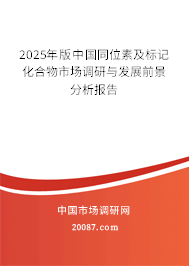 2025年版中国同位素及标记化合物市场调研与发展前景分析报告

中国市场调研网
20087.com